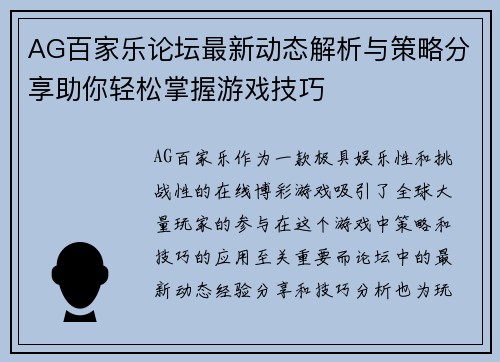 AG百家乐论坛最新动态解析与策略分享助你轻松掌握游戏技巧

AG百家乐作为一款极具娱乐性和挑战性的在线博彩游戏吸引了全球大量玩家的参与在这个游戏中策略和技巧的应用至关重要而论坛中的最新动态经验分享和技巧分析也为玩